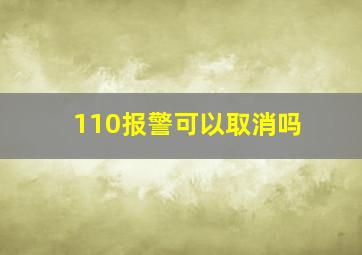 110报警可以取消吗